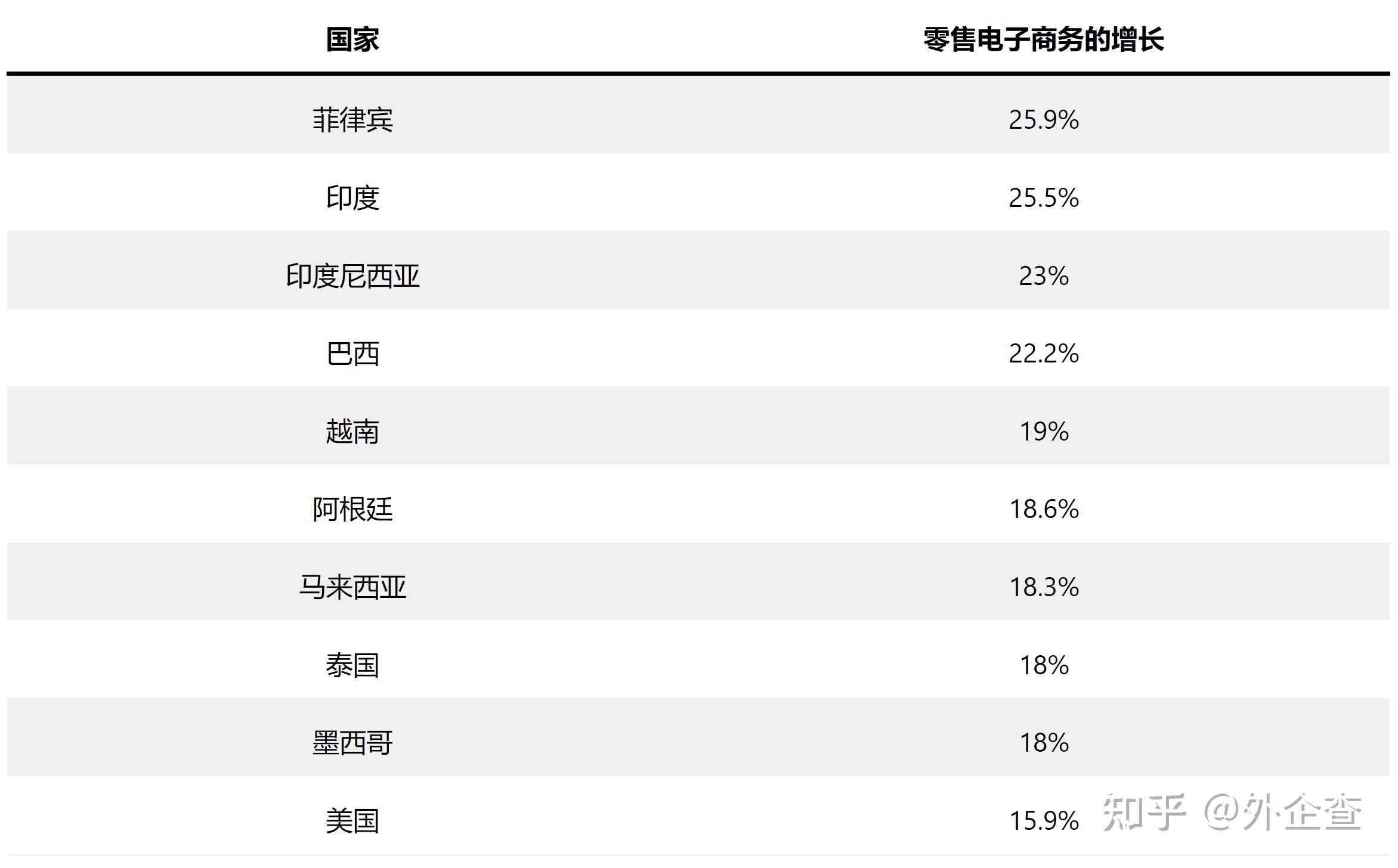 | 国家 | 零售电子商务的增长 |
|---|---|
| 菲律宾 | 25.9% |
| 印度 | 25.5% |
| 印度尼西亚 | 23% |
| 巴西 | 22.2% |
| 越南 | 19% |
| 阿根廷 | 18.6% |
| 马来西亚 | 18.3% |
| 泰国 | 18% |
| 墨西哥 | 18% |
| 美国 | 15.9% |

知乎 @外企查